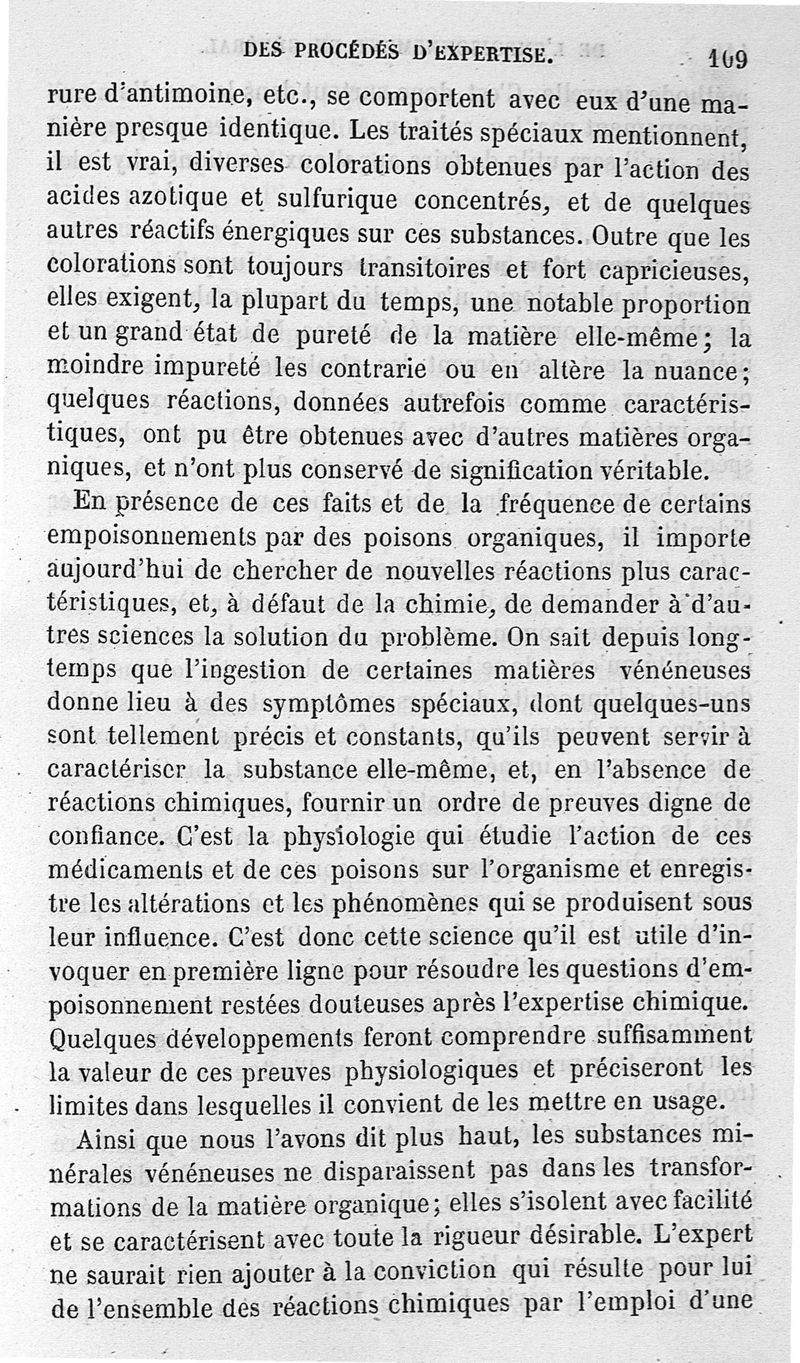 DES PROCÉDÉS D'EXPERTISE.        109

rure d'antimoine, etc., se comportent avec eux d'une manière presque identique. Les traités spéciaux mentionnent, il est vrai, diverses colorations obtenues par l'action des acides azotique et sulfurique concentrés, et de quelques autres réactifs énergiques sur ces substances. Outre que les colorations sont toujours transitoires et fort capricieuses, elles exigent, la plupart du temps, une notable proportion et un grand état de pureté de la matière elle-même; la moindre impureté les contrarie ou en altère la nuance; quelques réactions, données autrefois comme caractéristiques, ont pu être obtenues avec d'autres matières organiques, et n'ont plus conservé de signification véritable.

En présence de ces faits et de la fréquence de certains empoisonnements par des poisons organiques, il importe aujourd'hui de chercher de nouvelles réactions plus caractéristiques, et, à défaut de la chimie, de demander à d'autres sciences la solution du problème. On sait depuis longtemps que l'ingestion de certaines matières vénéneuses donne lieu à des symptômes spéciaux, dont quelques-uns sont tellement précis et constants, qu'ils peuvent servir à caractériser la substance elle-même, et, en l'absence de réactions chimiques, fournir un ordre de preuves digne de confiance. C'est la physiologie qui étudie l'action de ces médicaments et de ces poisons sur l'organisme et enregistre les altérations et les phénomènes qui se produisent sous leur influence. C'est donc cette science qu'il est utile d'invoquer en première ligne pour résoudre les questions d'empoisonnement restées douteuses après l'expertise chimique. Quelques développements feront comprendre suffisamment la valeur de ces preuves physiologiques et préciseront les limites dans lesquelles il convient de les mettre en usage.

Ainsi que nous l'avons dit plus haut, les substances minérales vénéneuses ne disparaissent pas dans les transformations de la matière organique; elles s'isolent avec facilité et se caractérisent avec toute la rigueur désirable. L'expert ne saurait rien ajouter à la conviction qui résulte pour lui de l'ensemble des réactions chimiques par l'emploi d'une